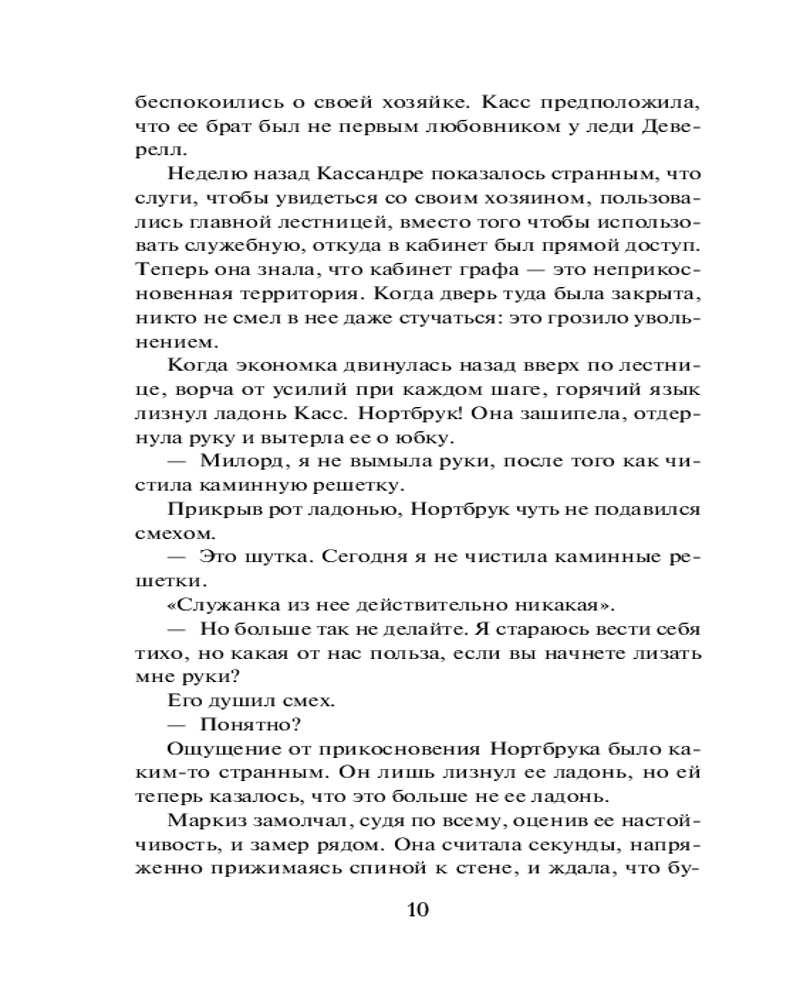 беспокоились о своей хозяйке. Касс предположила, что ее брат был не первым любовником у леди Деверелл.

Неделю назад Кассандре показалось странным, что слуги, чтобы увидеться со своим хозяином, пользовались главной лестницей, вместо того чтобы использовать служебную, откуда в кабинет был прямой доступ. Теперь она знала, что кабинет графа — это неприкосновенная территория. Когда дверь туда была закрыта, никто не смел в нее даже стучаться: это грозило увольнением.

Когда экономка двинулась назад вверх по лестнице, ворча от усилий при каждом шаге, горячий язык лизнул ладонь Касс. Нортбрук! Она зашипела, отдернула руку и вытерла ее о юбку.

— Милорд, я не вымыла руки, после того как чистила каминную решетку.

Прикрыв рот ладонью, Нортбрук чуть не подавился смехом.

— Это шутка. Сегодня я не чистила каминные решетки.

«Служанка из нее действительно никакая».

— Но больше так не делайте. Я стараюсь вести себя тихо, но какая от нас польза, если вы начнете лизать мне руки?

Его душил смех.

— Понятно?

Ощущение от прикосновения Нортбрука было каким-то странным. Он лишь лизнул ее ладонь, но ей теперь казалось, что это больше не ее ладонь.

Маркиз замолчал, судя по всему, оценив ее настойчивость, и замер рядом. Она считала секунды, напряженно прижимаясь спиной к стене, и ждала, что бу-

10